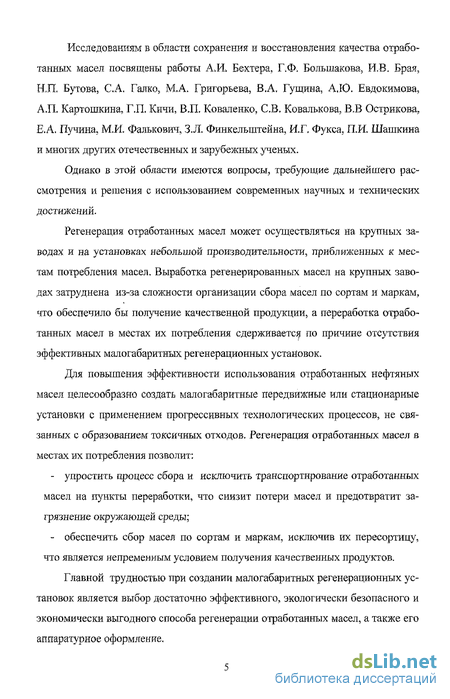 Исследованиям в области сохранения и восстановления качества отработанных масел посвящены работы А.И. Бехтера, Г.Ф. Большакова, И.В. Брая, Н.П. Бутова, С.А. Галко, М.А. Григорьева, В.А. Гущина, А.Ю. Евдокимова, А.П. Картошкина, Г.П. Кичи, В.П. Коваленко, С.В. Ковалькова, В.В Острикова, Е.А. Пучина, М.И. Фалькович, З.Л. Финкельштейна, И.Г. Фукса, П.И. Шашкина и многих других отечественных и зарубежных ученых.

Однако в этой области имеются вопросы, требующие дальнейшего рассмотрения и решения с использованием современных научных и технических достижений.

Регенерация отработанных масел может осуществляться на крупных заводах и на установках небольшой производительности, приближенных к местам потребления масел. Выработка регенерированных масел на крупных заводах затруднена из-за сложности организации сбора масел по сортам и маркам, что обеспечило бы получение качественной продукции, а переработка отработанных масел в местах их потребления сдерживается по причине отсутствия эффективных малогабаритных регенерационных установок.

Для повышения эффективности использования отработанных нефтяных масел целесообразно создать малогабаритные передвижные или стационарные установки с применением прогрессивных технологических процессов, не связанных с образованием токсичных отходов. Регенерация отработанных масел в местах их потребления позволит:

- упростить процесс сбора и исключить транспортирование отработанных масел на пункты переработки, что снизит потери масел и предотвратит загрязнение окружающей среды;

- обеспечить сбор масел по сортам и маркам, исключив их пересортицу, что является непременным условием получения качественных продуктов.

Главной трудностью при создании малогабаритных регенерационных установок является выбор достаточно эффективного, экологически безопасного и экономически выгодного способа регенерации отработанных масел, а также его аппаратурное оформление.

5

dsLib.net
библиотека диссертаций